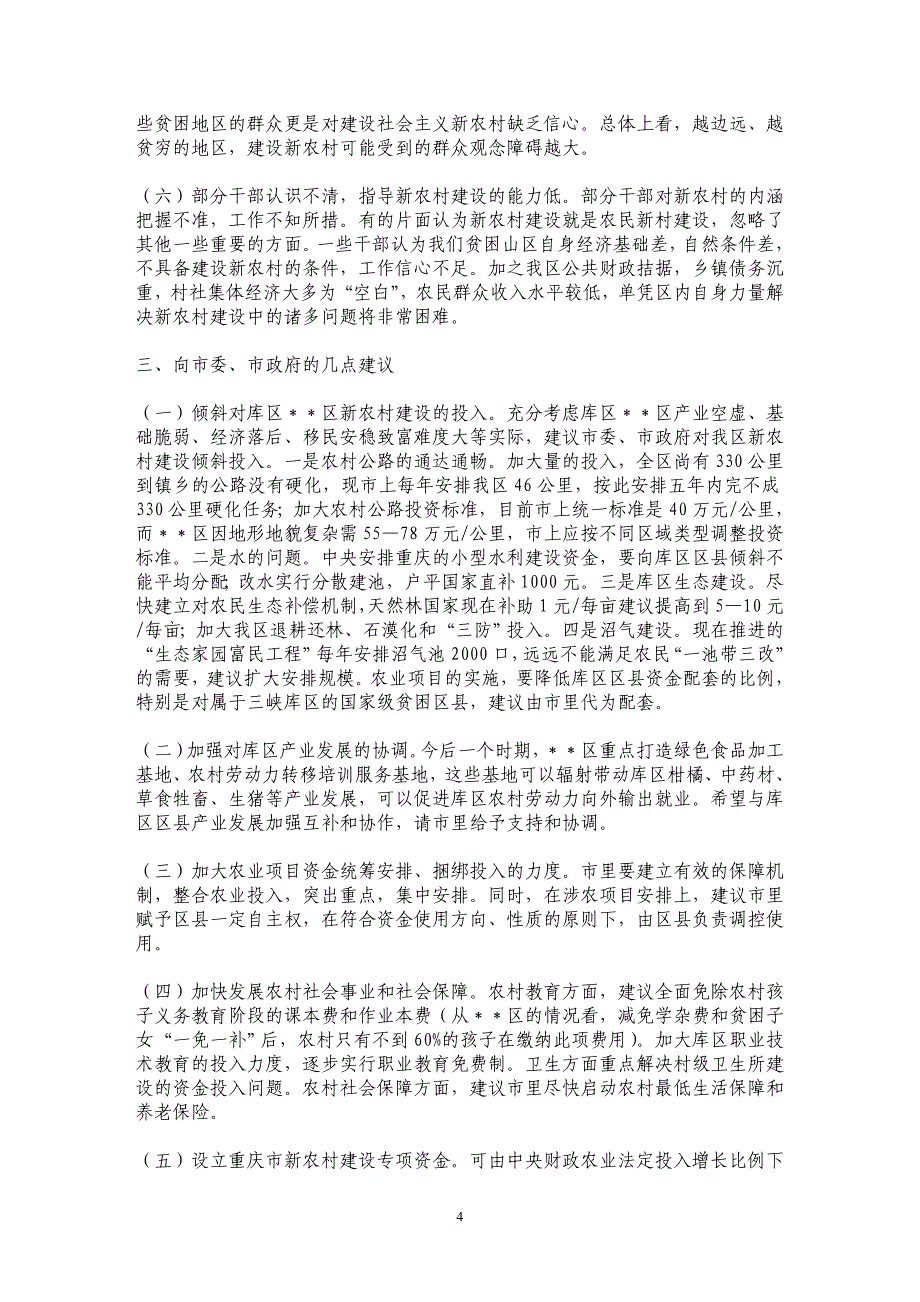 些贫困地区的群众更是对建设社会主义新农村缺乏信心。总体上看，越边远、越贫穷的地区，建设新农村可能受到的群众观念障碍越大。

（六）部分干部认识不清，指导新农村建设的能力低。部分干部对新农村的内涵把握不准，工作不知所措。有的片面认为新农村建设就是农民新村建设，忽略了其他一些重要的方面。一些干部认为我们贫困山区自身经济基础差，自然条件差，不具备建设新农村的条件，工作信心不足。加之我区公共财政拮据，乡镇债务沉重，村社集体经济大多为“空白”，农民群众收入水平较低，单凭区内自身力量解决新农村建设中的诸多问题将非常困难。

三、向市委、市政府的几点建议

（一）倾斜对库区＊＊区新农村建设的投入。充分考虑库区＊＊区产业空虚、基础脆弱、经济落后、移民安稳致富难度大等实际，建议市委、市政府对我区新农村建设倾斜投入。一是农村公路的通达通畅。加大量的投入，全区尚有330公里到镇乡的公路没有硬化，现市上每年安排我区46公里，按此安排五年内完不成330公里硬化任务；加大农村公路投资标准，目前市上统一标准是40万元/公里，而＊＊区因地形地貌复杂需55—78万元/公里，市上应按不同区域类型调整投资标准。二是水的问题。中央安排重庆的小型水利建设资金，要向库区区县倾斜不能平均分配；改水实行分散建池，户平国家直补1000元。三是库区生态建设。尽快建立对农民生态补偿机制，天然林国家现在补助1元/每亩建议提高到5—10元/每亩；加大我区退耕还林、石漠化和“三防”投入。四是沼气建设。现在推进的“生态家园富民工程”每年安排沼气池2000口，远远不能满足农民“一池带三改”的需要，建议扩大安排规模。农业项目的实施，要降低库区区县资金配套的比例，特别是对属于三峡库区的国家级贫困区县，建议由市里代为配套。

（二）加强对库区产业发展的协调。今后一个时期，＊＊区重点打造绿色食品加工基地、农村劳动力转移培训服务基地，这些基地可以辐射带动库区柑橘、中药材、草食牲畜、生猪等产业发展，可以促进库区农村劳动力向外输出就业。希望与库区区县产业发展加强互补和协作，请市里给予支持和协调。

（三）加大农业项目资金统筹安排、捆绑投入的力度。市里要建立有效的保障机制，整合农业投入，突出重点，集中安排。同时，在涉农项目安排上，建议市里赋予区县一定自主权，在符合资金使用方向、性质的原则下，由区县负责调控使用。

（四）加快发展农村社会事业和社会保障。农村教育方面，建议全面免除农村孩子义务教育阶段的课本费和作业本费（从＊＊区的情况看，减免学杂费和贫困子女“一免一补”后，农村只有不到60%的孩子在缴纳此项费用）。加大库区职业技术教育的投入力度，逐步实行职业教育免费制。卫生方面重点解决村级卫生所建设的资金投入问题。农村社会保障方面，建议市里尽快启动农村最低生活保障和养老保险。

（五）设立重庆市新农村建设专项资金。可由中央财政农业法定投入增长比例下

4